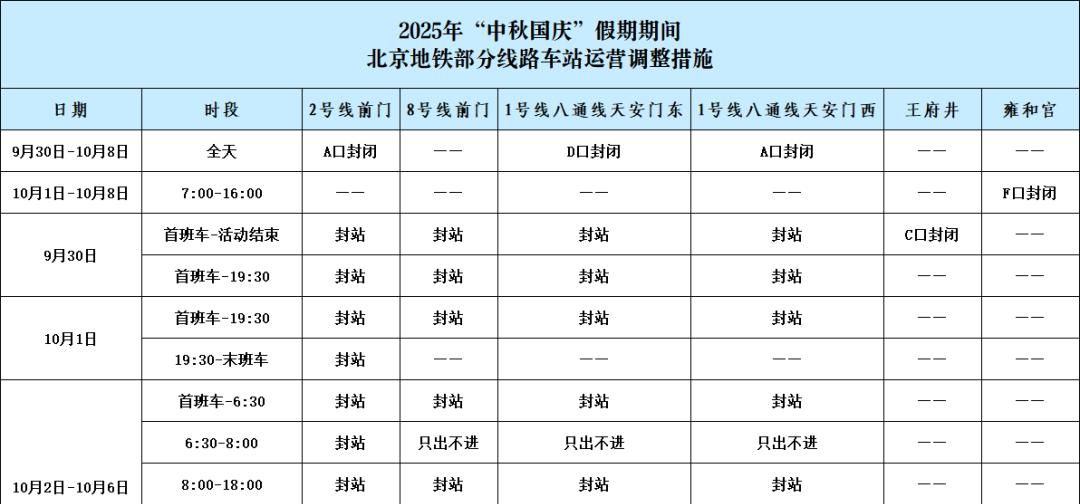 2025年“中秋国庆”假期期间
北京地铁部分线路车站运营调整措施

| 日期 | 时段 | 2号线前门 | 8号线前门 | 1号线八通线天安门东 | 1号线八通线天安门西 | 王府井 | 雍和宫 |
|---|---|---|---|---|---|---|---|
| 9月30日-10月8日 | 全天 | A口封闭 | —— | D口封闭 | A口封闭 | —— | —— |
| 10月1日-10月8日 | 7:00-16:00 | —— | —— | —— | —— | —— | F口封闭 |
| 9月30日 | 首班车-活动结束 | 封站 | 封站 | 封站 | 封站 | C口封闭 | —— |
|  | 首班车-19:30 | 封站 | 封站 | 封站 | 封站 | —— | —— |
| 10月1日 | 首班车-19:30 | 封站 | 封站 | 封站 | 封站 | —— | —— |
|  | 19:30-末班车 | 封站 | —— | —— | —— | —— | —— |
| 10月2日-10月6日 | 首班车-6:30 | 封站 | 封站 | 封站 | 封站 | —— | —— |
|  | 6:30-8:00 | 封站 | 只出不进 | 只出不进 | 只出不进 | —— | —— |
|  | 8:00-18:00 | 封站 | 封站 | 封站 | 封站 | —— | —— |